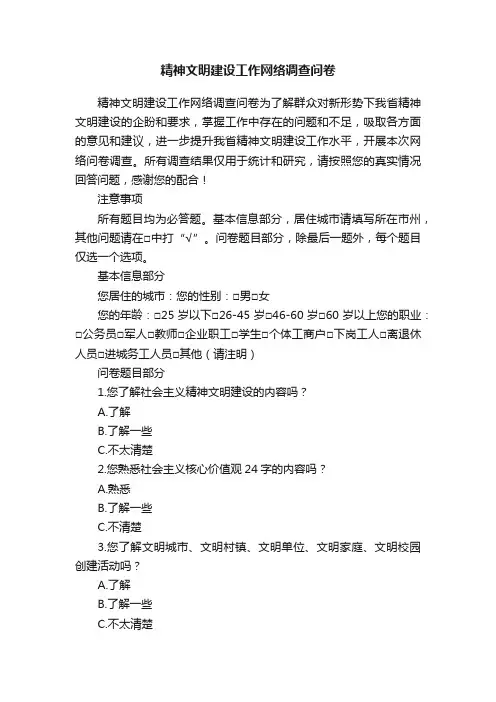 精神文明建设工作网络调查问卷

精神文明建设工作网络调查问卷为了解群众对新形势下我省精神文明建设的企盼和要求，掌握工作中存在的问题和不足，吸取各方面的意见和建议，进一步提升我省精神文明建设工作水平，开展本次网络问卷调查。所有调查结果仅用于统计和研究，请按照您的真实情况回答问题，感谢您的配合！

注意事项

所有题目均为必答题。基本信息部分，居住城市请填写所在市州，其他问题请在□中打“√”。问卷题目部分，除最后一题外，每个题目仅选一个选项。

基本信息部分

您居住的城市：您的性别：□男□女

您的年龄：□25 岁以下□26-45 岁□46-60 岁□60 岁以上您的职业：□公务员□军人□教师□企业职工□学生□个体工商户□下岗工人□离退休人员□进城务工人员□其他（请注明）

问卷题目部分

1.您了解社会主义精神文明建设的内容吗？

A.了解

B.了解一些

C.不太清楚

2.您熟悉社会主义核心价值观 24 字的内容吗？

A.熟悉

B.了解一些

C.不清楚

3.您了解文明城市、文明村镇、文明单位、文明家庭、文明校园创建活动吗？

A.了解

B.了解一些

C.不太清楚